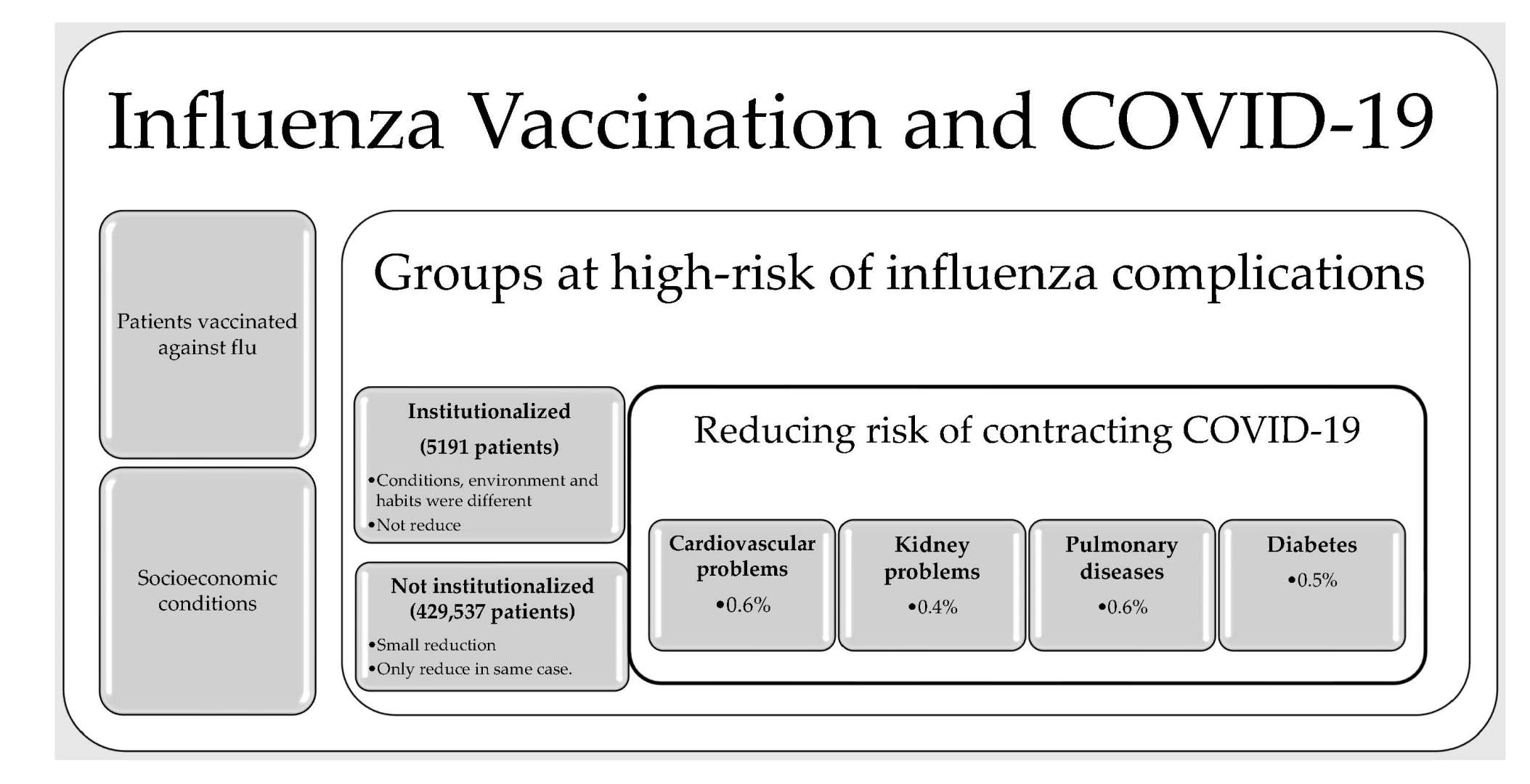 Influenza Vaccination and COVID-19

Patients vaccinated against flu

Socioeconomic conditions

Groups at high-risk of influenza complications

Institutionalized
(5191 patients)
•Conditions, environment and habits were different
•Not reduce

Not institutionalized
(429,537 patients)
•Small reduction
•Only reduce in same case.

Reducing risk of contracting COVID-19

Cardiovascular problems
•0.6%

Kidney problems
•0.4%

Pulmonary diseases
•0.6%

Diabetes
•0.5%